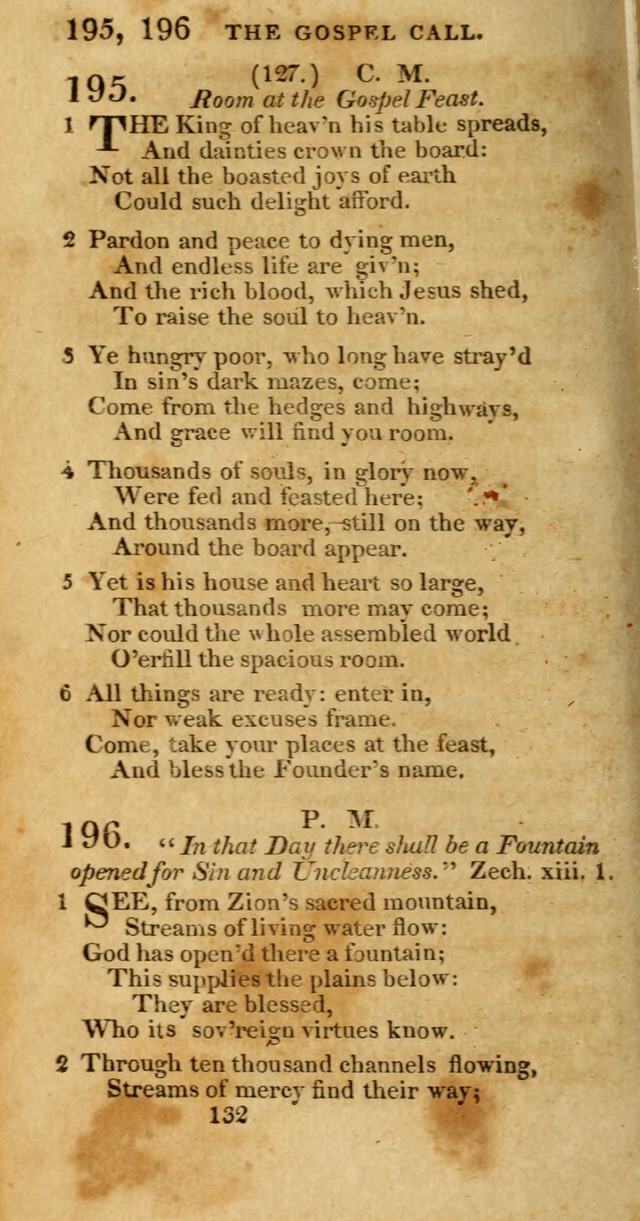 195, 196 THE GOSPEL CALL.

195. (127.) C. M.
Room at the Gospel Feast.

1 THE King of heav'n his table spreads,
And dainties crown the board:
Not all the boasted joys of earth
Could such delight afford.

2 Pardon and peace to dying men,
And endless life are giv'n;
And the rich blood, which Jesus shed,
To raise the soul to heav'n.

3 Ye hungry poor, who long have stray'd
In sin's dark mazes, come;
Come from the hedges and highways,
And grace will find you room.

4 Thousands of souls, in glory now,
Were fed and feasted here;
And thousands more, still on the way,
Around the board appear.

5 Yet is his house and heart so large,
That thousands more may come;
Nor could the whole assembled world
O'erfill the spacious room.

6 All things are ready: enter in,
Nor weak excuses frame.
Come, take your places at the feast,
And bless the Founder's name.

196. P. M.
"In that Day there shall be a Fountain opened for Sin and Uncleanness." Zech. xiii. 1.

1 SEE, from Zion's sacred mountain,
Streams of living water flow:
God has open'd there a fountain;
This supplies the plains below:
They are blessed,
Who its sov'reign virtues know.

2 Through ten thousand channels flowing,
Streams of mercy find their way;

132